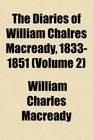 The Diaries of William Chalres Macready, 1833-1851 (Volume 2)

William Charles Macready